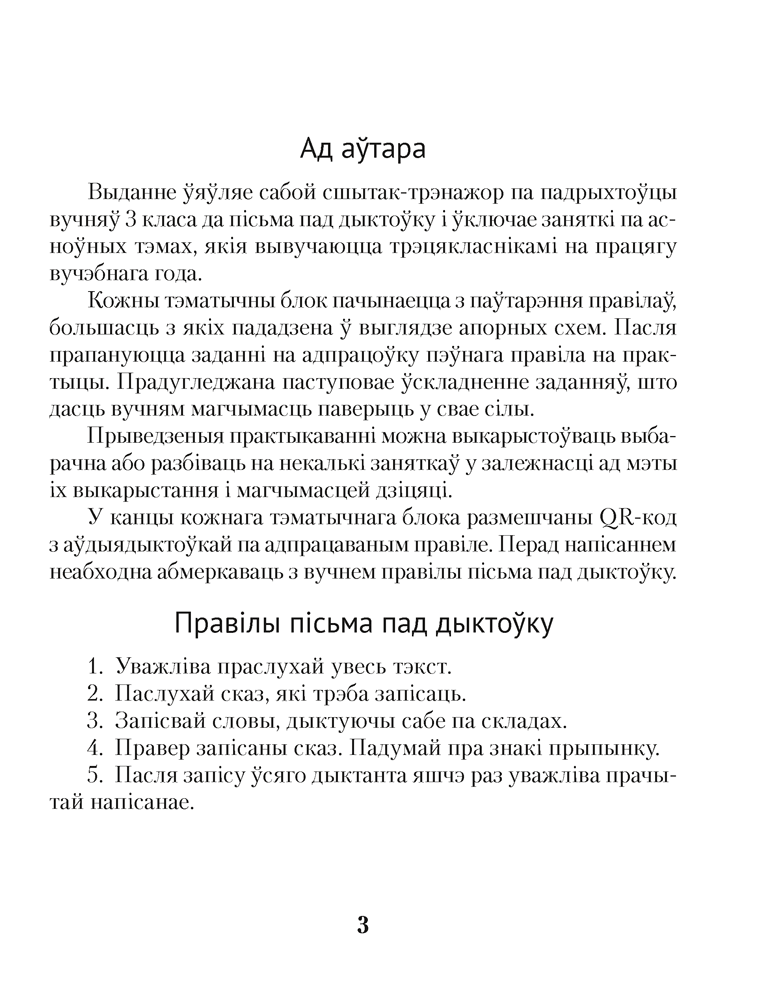 Ад аўтара

Выданне ўяўляе сабой сшытак-трэнажор па падрыхтоўцы вучняў 3 класа да пісьма пад дыктоўку і ўключае заняткі па асноўных тэмах, якія вывучаюцца трэцякласнікамі на працягу вучэбнага года.

Кожны тэматычны блок пачынаецца з паўтарэння правілаў, большасць з якіх пададзена ў выглядзе апорных схем. Пасля прапануюцца заданні на адпрацоўку пэўнага правіла на практыцы. Прадугледжана паступовае ўскладненне заданняў, што дасць вучням магчымасць паверыць у свае сілы.

Прыведзеныя практыкаванні можна выкарыстоўваць выбарачна або разбіваць на некалькі заняткаў у залежнасці ад мэты іх выкарыстання і магчымасцей дзіцяці.

У канцы кожнага тэматычнага блока размешчаны QR-код з аўдыядыктоўкай па адпрацаваным правіле. Перад напісаннем неабходна абмеркаваць з вучнем правілы пісьма пад дыктоўку.

Правілы пісьма пад дыктоўку

1. Уважліва праслухай увесь тэкст.
2. Паслухай сказ, які трэба запісаць.
3. Запісвай словы, дыктуючы сабе па складах.
4. Правер запісаны сказ. Падумай пра знакі прыпынку.
5. Пасля запісу ўсяго дыктанта яшчэ раз уважліва прачытай напісанае.

3